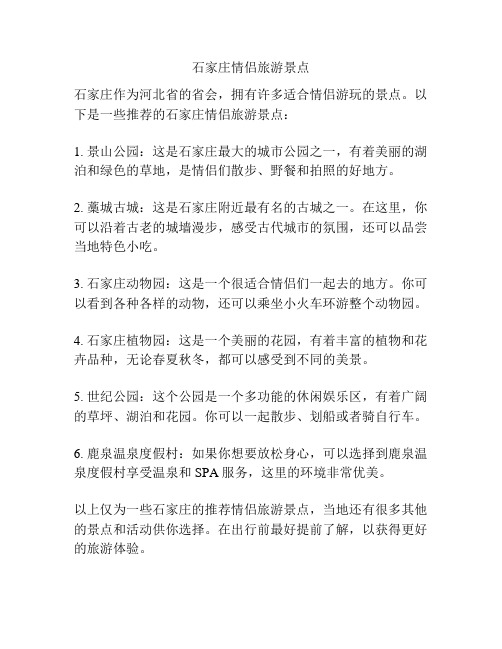 石家庄情侣旅游景点

石家庄作为河北省的省会，拥有许多适合情侣游玩的景点。以下是一些推荐的石家庄情侣旅游景点：

1. 景山公园：这是石家庄最大的城市公园之一，有着美丽的湖泊和绿色的草地，是情侣们散步、野餐和拍照的好地方。

2. 藁城古城：这是石家庄附近最有名的古城之一。在这里，你可以沿着古老的城墙漫步，感受古代城市的氛围，还可以品尝当地特色小吃。

3. 石家庄动物园：这是一个很适合情侣们一起去的地方。你可以看到各种各样的动物，还可以乘坐小火车环游整个动物园。

4. 石家庄植物园：这是一个美丽的花园，有着丰富的植物和花卉品种，无论春夏秋冬，都可以感受到不同的美景。

5. 世纪公园：这个公园是一个多功能的休闲娱乐区，有着广阔的草坪、湖泊和花园。你可以一起散步、划船或者骑自行车。

6. 鹿泉温泉度假村：如果你想要放松身心，可以选择到鹿泉温泉度假村享受温泉和 SPA 服务，这里的环境非常优美。

以上仅为一些石家庄的推荐情侣旅游景点，当地还有很多其他的景点和活动供你选择。在出行前最好提前了解，以获得更好的旅游体验。